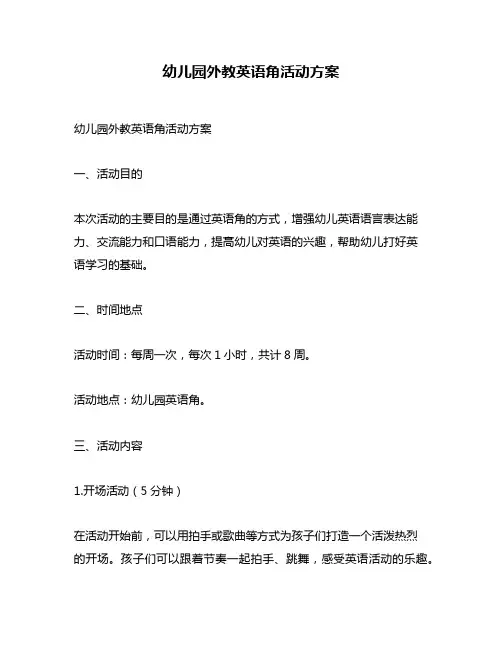 幼儿园外教英语角活动方案

幼儿园外教英语角活动方案

一、活动目的

本次活动的主要目的是通过英语角的方式，增强幼儿英语语言表达能力、交流能力和口语能力，提高幼儿对英语的兴趣，帮助幼儿打好英语学习的基础。

二、时间地点

活动时间：每周一次，每次 1 小时，共计 8 周。

活动地点：幼儿园英语角。

三、活动内容

1.开场活动（5 分钟）

在活动开始前，可以用拍手或歌曲等方式为孩子们打造一个活泼热烈的开场。孩子们可以跟着节奏一起拍手、跳舞，感受英语活动的乐趣。